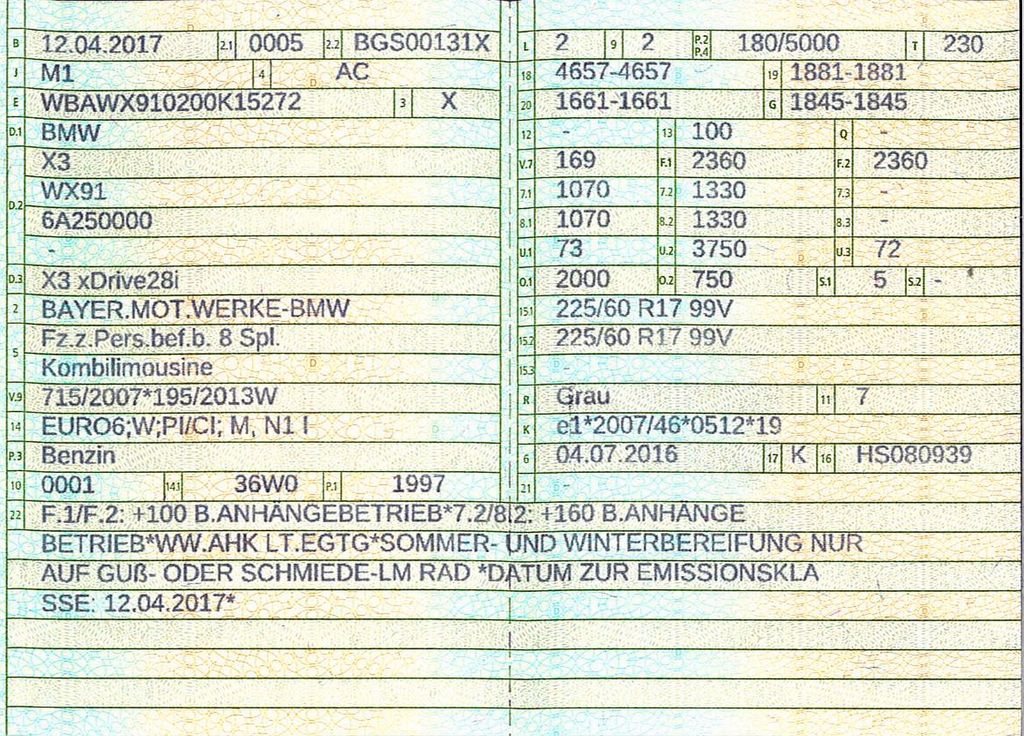 B 12.04.2017 2.1 0005 2.2 BGS00131X
J M1 4 AC
E WBAWX910200K15272 3 X
D.1 BMW
D.2 X3
WX91
6A250000
-
D.3 X3 xDrive28i
2 BAYER.MOT.WERKE-BMW
5 Fz.z.Pers.bef.b. 8 Spl.
Kombilimousine
V.9 715/2007*195/2013W
14 EURO6;W;PI/CI; M, N1 I
P.3 Benzin
10 0001 14.1 36W0 P.1 1997

L 2 9 2 P.2 P.4 180/5000 T 230
18 4657-4657 19 1881-1881
20 1661-1661 G 1845-1845
12 - 13 100 Q -
V.7 169 F.1 2360 F.2 2360
7.1 1070 7.2 1330 7.3 -
8.1 1070 8.2 1330 8.3 -
U.1 73 U.2 3750 U.3 72
O.1 2000 O.2 750 S.1 5 S.2 -
15.1 225/60 R17 99V
15.2 225/60 R17 99V
15.3 -
R Grau 11 7
K e1*2007/46*0512*19
6 04.07.2016 17 K 16 HS080939
21 -

22 F.1/F.2: +100 B.ANHÄNGEBETRIEB*7.2/8.2: +160 B.ANHÄNGE BETRIEB*WW.AHK LT.EGTG*SOMMER- UND WINTERBEREIFUNG NUR AUF GUß- ODER SCHMIEDE-LM RAD *DATUM ZUR EMISSIONSKLA SSE: 12.04.2017*